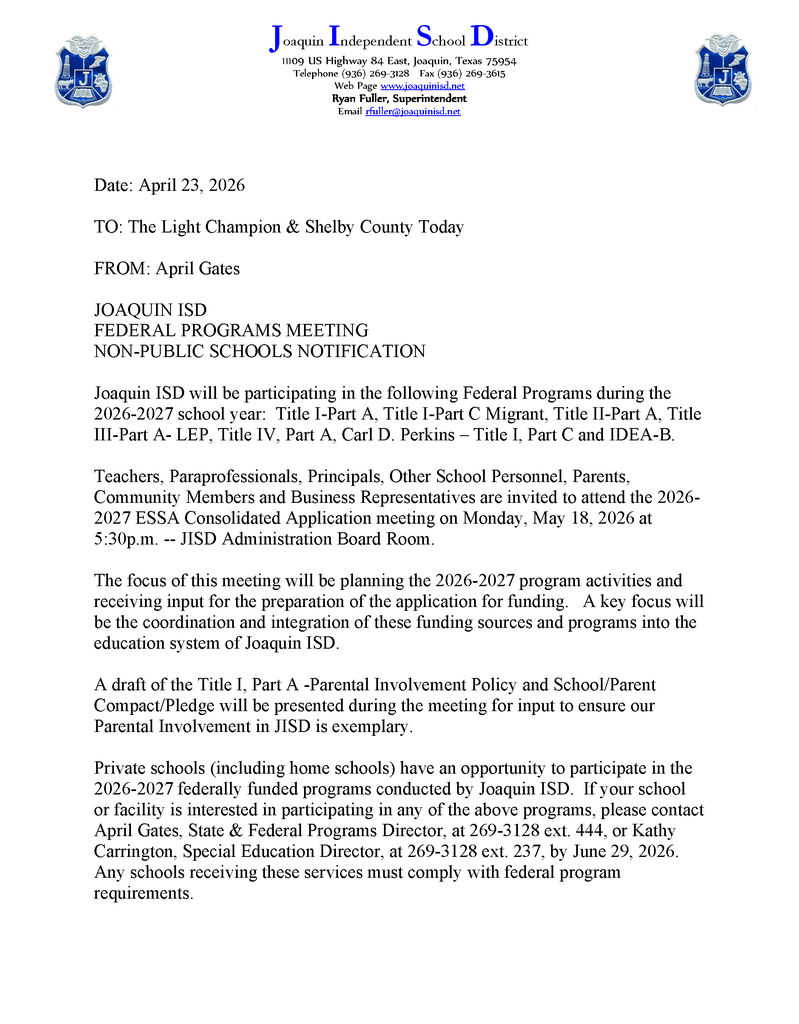 Joaquin Independent School District
11109 US Highway 84 East, Joaquin, Texas 75954
Telephone (936) 269-3128 Fax (936) 269-3615
Web Page www.joaquinisd.net
Ryan Fuller, Superintendent
Email rfuller@joaquinisd.net

Date: April 23, 2026

TO: The Light Champion & Shelby County Today

FROM: April Gates

JOAQUIN ISD
FEDERAL PROGRAMS MEETING
NON-PUBLIC SCHOOLS NOTIFICATION

Joaquin ISD will be participating in the following Federal Programs during the 2026-2027 school year: Title I-Part A, Title I-Part C Migrant, Title II-Part A, Title III-Part A- LEP, Title IV, Part A, Carl D. Perkins – Title I, Part C and IDEA-B.

Teachers, Paraprofessionals, Principals, Other School Personnel, Parents, Community Members and Business Representatives are invited to attend the 2026-2027 ESSA Consolidated Application meeting on Monday, May 18, 2026 at 5:30p.m. -- JISD Administration Board Room.

The focus of this meeting will be planning the 2026-2027 program activities and receiving input for the preparation of the application for funding. A key focus will be the coordination and integration of these funding sources and programs into the education system of Joaquin ISD.

A draft of the Title I, Part A -Parental Involvement Policy and School/Parent Compact/Pledge will be presented during the meeting for input to ensure our Parental Involvement in JISD is exemplary.

Private schools (including home schools) have an opportunity to participate in the 2026-2027 federally funded programs conducted by Joaquin ISD. If your school or facility is interested in participating in any of the above programs, please contact April Gates, State & Federal Programs Director, at 269-3128 ext. 444, or Kathy Carrington, Special Education Director, at 269-3128 ext. 237, by June 29, 2026. Any schools receiving these services must comply with federal program requirements.